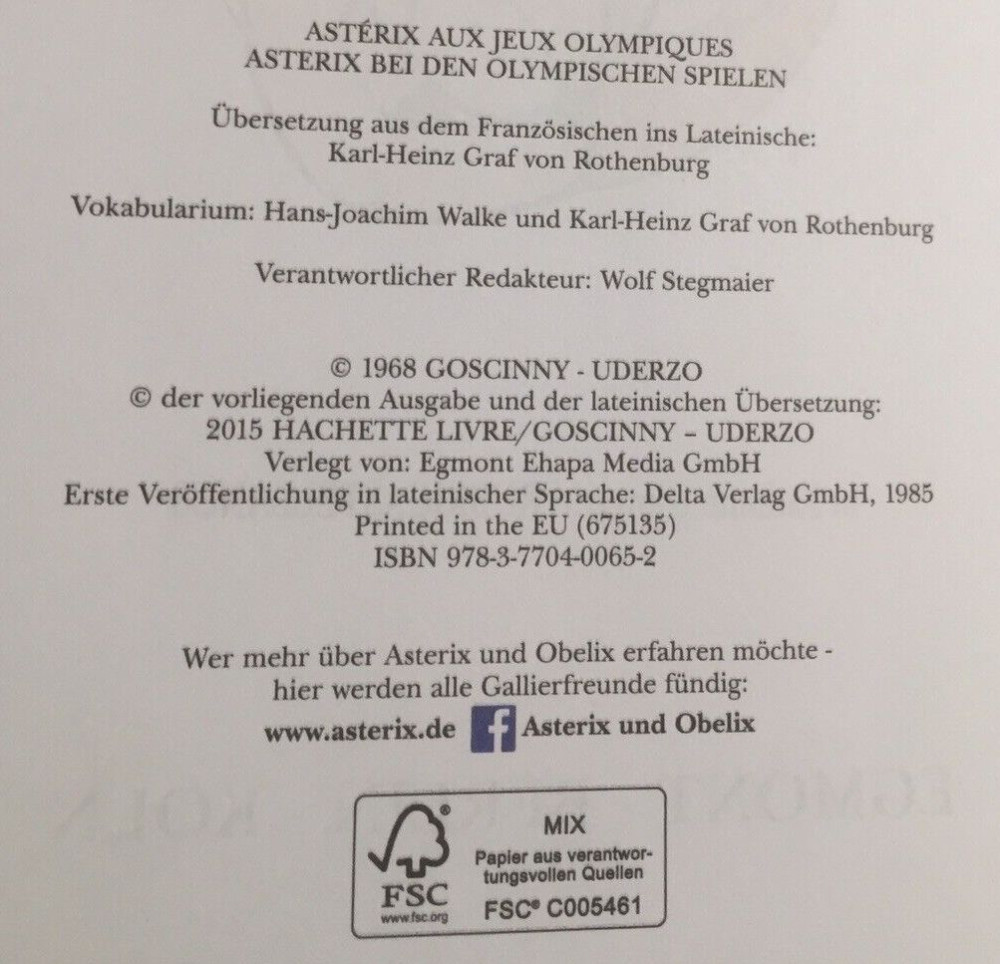 ASTÉRIX AUX JEUX OLYMPIQUES
ASTERIX BEI DEN OLYMPISCHEN SPIELEN

Übersetzung aus dem Französischen ins Lateinische:
Karl-Heinz Graf von Rothenburg

Vokabularium: Hans-Joachim Walke und Karl-Heinz Graf von Rothenburg

Verantwortlicher Redakteur: Wolf Stegmaier

© 1968 GOSCINNY - UDERZO
© der vorliegenden Ausgabe und der lateinischen Übersetzung:
2015 HACHETTE LIVRE/GOSCINNY – UDERZO
Verlegt von: Egmont Ehapa Media GmbH
Erste Veröffentlichung in lateinischer Sprache: Delta Verlag GmbH, 1985
Printed in the EU (675135)
ISBN 978-3-7704-0065-2

Wer mehr über Asterix und Obelix erfahren möchte -
hier werden alle Gallierfreunde fündig:
www.asterix.de f Asterix und Obelix

FSC
www.fsc.org
MIX
Papier aus verantwortungsvollen Quellen
FSC® C005461